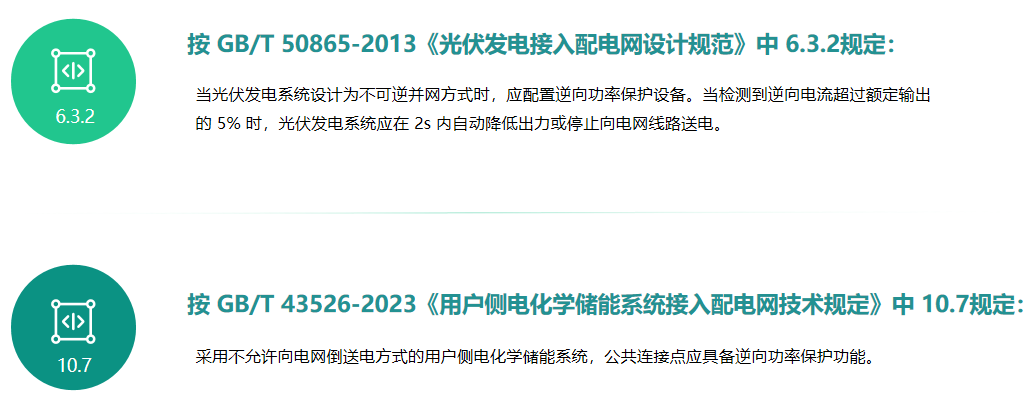 6.3.2

按 GB/T 50865-2013《光伏发电接入配电网设计规范》中 6.3.2规定:

当光伏发电系统设计为不可逆并网方式时，应配置逆向功率保护设备。当检测到逆向电流超过额定输出的 5% 时，光伏发电系统应在 2s 内自动降低出力或停止向电网线路送电。

10.7

按 GB/T 43526-2023《用户侧电化学储能系统接入配电网技术规定》中 10.7规定:

采用不允许向电网倒送电方式的用户侧电化学储能系统，公共连接点应具备逆向功率保护功能。